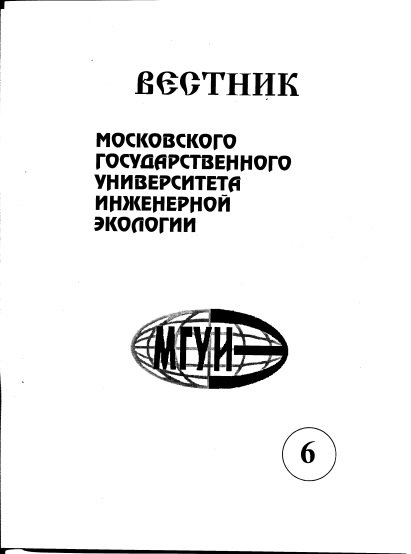 ВЕСТНИК

МОСКОВСКОГО
ГОСУДАРСТВЕННОГО
УНИВЕРСИТЕТА
ИНЖЕНЕРНОЙ
ЭКОЛОГИИ

МГУИЭ

6